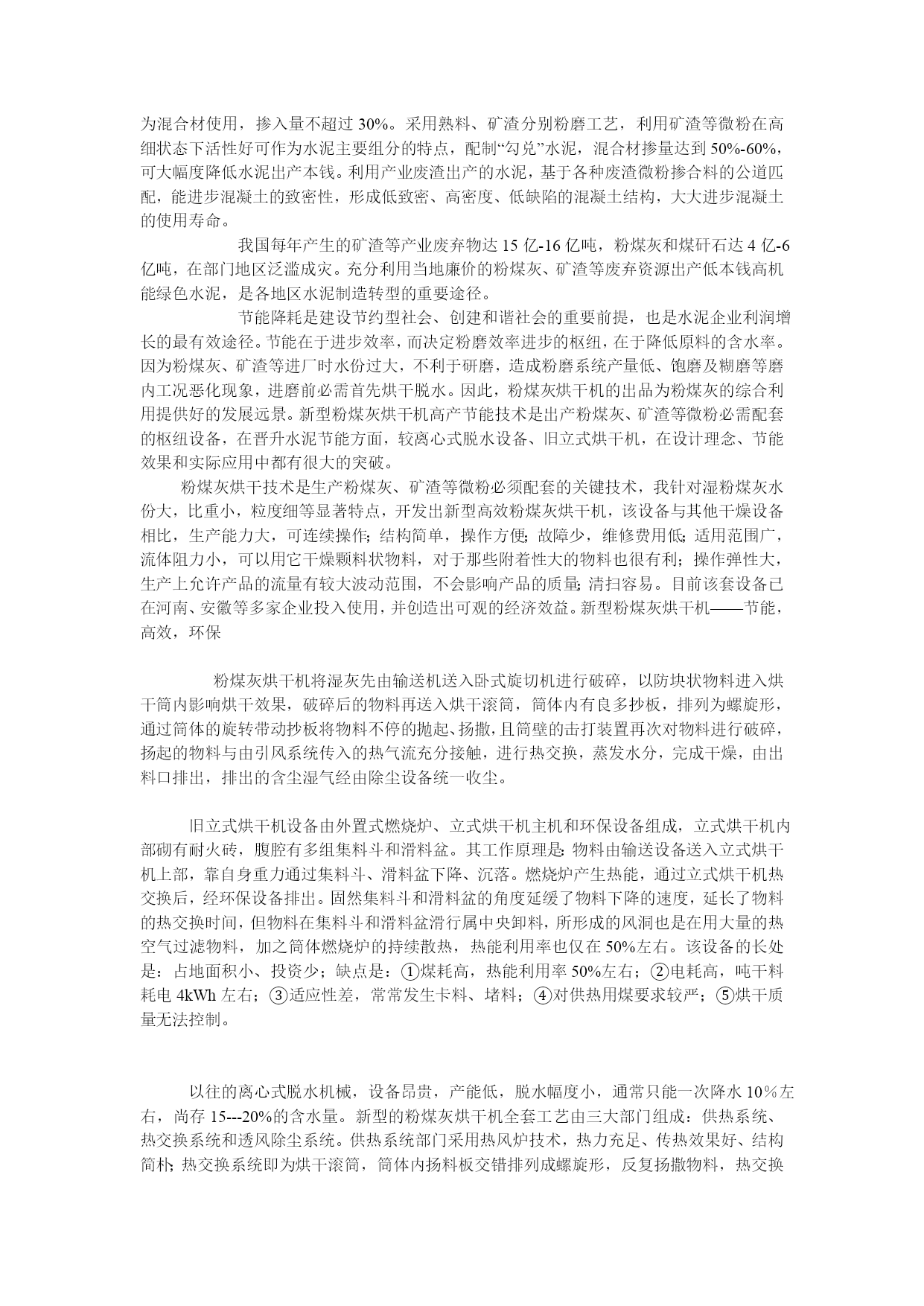 为混合材使用，掺入量不超过 30%。采用熟料、矿渣分别粉磨工艺，利用矿渣等微粉在高细状态下活性好可作为水泥主要组分的特点，配制“勾兑”水泥，混合材掺量达到 50%-60%，可大幅度降低水泥出产本钱。利用产业废渣出产的水泥，基于各种废渣微粉掺合料的公道匹配，能进步混凝土的致密性，形成低致密、高密度、低缺陷的混凝土结构，大大进步混凝土的使用寿命。

我国每年产生的矿渣等产业废弃物达 15 亿-16 亿吨，粉煤灰和煤矸石达 4 亿-6 亿吨，在部门地区泛滥成灾。充分利用当地廉价的粉煤灰、矿渣等废弃资源出产低本钱高机能绿色水泥，是各地区水泥制造转型的重要途径。

节能降耗是建设节约型社会、创建和谐社会的重要前提，也是水泥企业利润增长的最有效途径。节能在于进步效率，而决定粉磨效率进步的枢纽，在于降低原料的含水率。因为粉煤灰、矿渣等进厂时水份过大，不利于研磨，造成粉磨系统产量低、饱磨及糊磨等磨内工况恶化现象，进磨前必需首先烘干脱水。因此，粉煤灰烘干机的出品为粉煤灰的综合利用提供好的发展远景。新型粉煤灰烘干机高产节能技术是出产粉煤灰、矿渣等微粉必需配套的枢纽设备，在晋升水泥节能方面，较离心式脱水设备、旧立式烘干机，在设计理念、节能效果和实际应用中都有很大的突破。

粉煤灰烘干技术是生产粉煤灰、矿渣等微粉必须配套的关键技术，我针对湿粉煤灰水份大，比重小，粒度细等显著特点，开发出新型高效粉煤灰烘干机，该设备与其他干燥设备相比，生产能力大，可连续操作；结构简单，操作方便；故障少，维修费用低；适用范围广，流体阻力小，可以用它干燥颗料状物料，对于那些附着性大的物料也很有利；操作弹性大，生产上允许产品的流量有较大波动范围，不会影响产品的质量；清扫容易。目前该套设备已在河南、安徽等多家企业投入使用，并创造出可观的经济效益。新型粉煤灰烘干机——节能，高效，环保

粉煤灰烘干机将湿灰先由输送机送入卧式旋切机进行破碎，以防块状物料进入烘干筒内影响烘干效果，破碎后的物料再送入烘干滚筒，筒体内有良多抄板，排列为螺旋形，通过筒体的旋转带动抄板将物料不停的抛起、扬撒，且筒壁的击打装置再次对物料进行破碎，扬起的物料与由引风系统传入的热气流充分接触，进行热交换，蒸发水分，完成干燥，由出料口排出，排出的含尘湿气经由除尘设备统一收尘。

旧立式烘干机设备由外置式燃烧炉、立式烘干机主机和环保设备组成，立式烘干机内部砌有耐火砖，腹腔有多组集料斗和滑料盆。其工作原理是：物料由输送设备送入立式烘干机上部，靠自身重力通过集料斗、滑料盆下降、沉落。燃烧炉产生热能，通过立式烘干机热交换后，经环保设备排出。固然集料斗和滑料盆的角度延缓了物料下降的速度，延长了物料的热交换时间，但物料在集料斗和滑料盆滑行属中央卸料，所形成的风洞也是在用大量的热空气过滤物料，加之筒体燃烧炉的持续散热，热能利用率也仅在 50%左右。该设备的长处是：占地面积小、投资少；缺点是：①煤耗高，热能利用率 50%左右；②电耗高，吨干料耗电 4kWh 左右；③适应性差，常常发生卡料、堵料；④对供热用煤要求较严；⑤烘干质量无法控制。

以往的离心式脱水机械，设备昂贵，产能低，脱水幅度小，通常只能一次降水 10％左右，尚存 15---20%的含水量。新型的粉煤灰烘干机全套工艺由三大部门组成：供热系统、热交换系统和透风除尘系统。供热系统部门采用热风炉技术，热力充足、传热效果好、结构简朴；热交换系统即为烘干滚筒，筒体内扬料板交错排列成螺旋形，反复扬撒物料，热交换